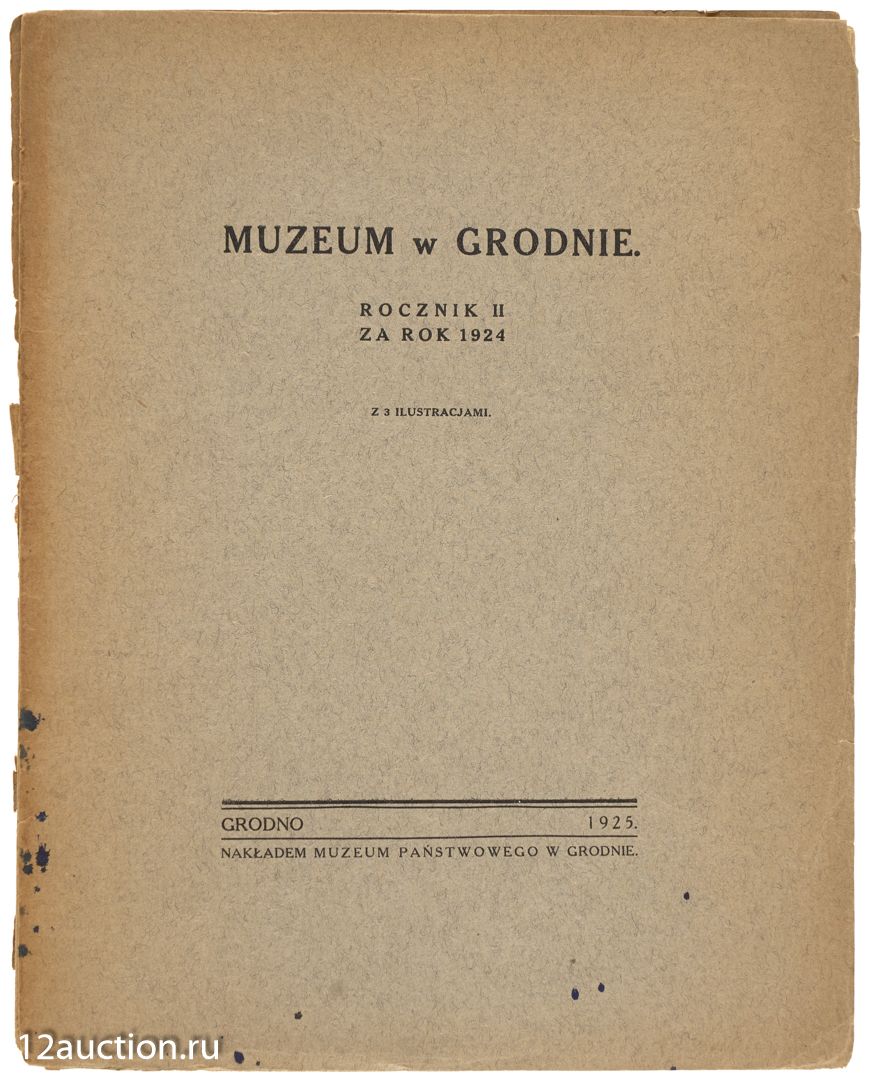 MUZEUM w GRODNIE.

ROCZNIK II
ZA ROK 1924

Z 3 ILUSTRACJAMI.

GRODNO 1925.
NAKŁADEM MUZEUM PAŃSTWOWEGO W GRODNIE.

12auction.ru